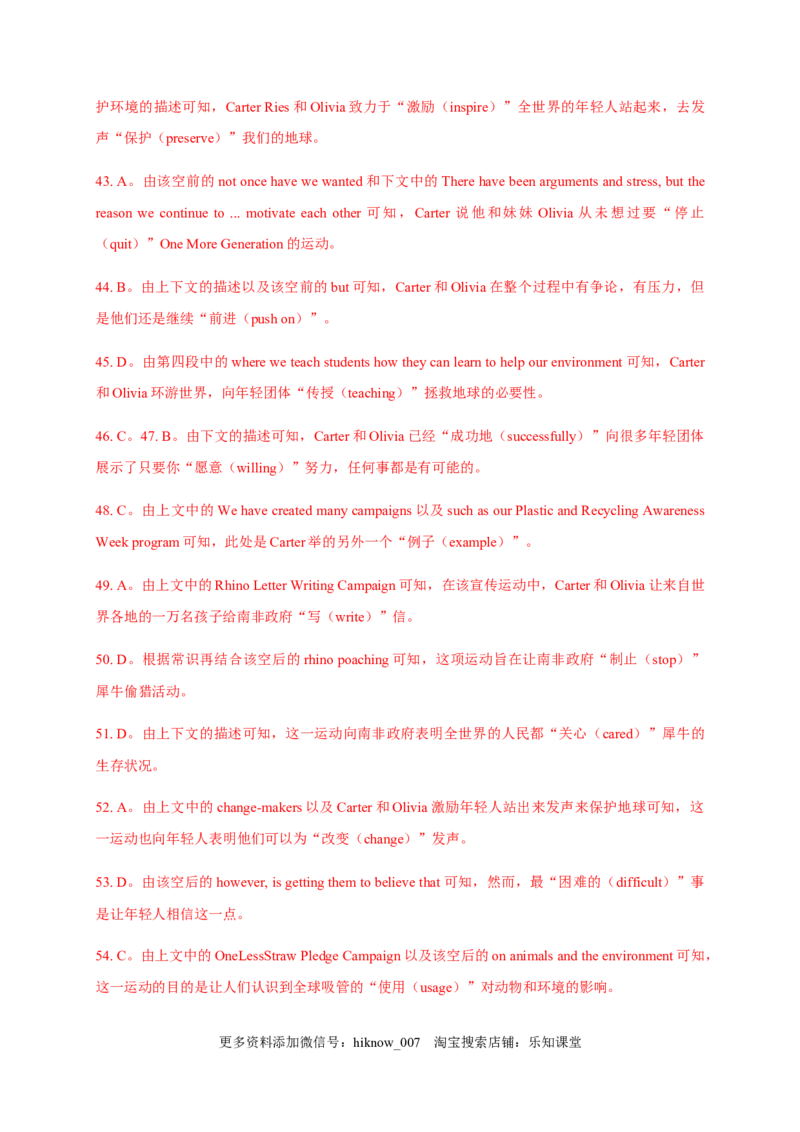 护环境的描述可知，Carter Ries 和 Olivia 致力于“激励（inspire）”全世界的年轻人站起来，去发声“保护（preserve）”我们的地球。

43. A。由该空前的 not once have we wanted 和下文中的 There have been arguments and stress, but the reason we continue to ... motivate each other 可知，Carter 说他和妹妹 Olivia 从未想过要“停止（quit）”One More Generation 的运动。

44. B。由上下文的描述以及该空前的 but 可知，Carter 和 Olivia 在整个过程中有争论，有压力，但是他们还是继续“前进（push on）”。

45. D。由第四段中的 where we teach students how they can learn to help our environment 可知，Carter 和 Olivia 环游世界，向年轻团体“传授（teaching）”拯救地球的必要性。

46. C。47. B。由下文的描述可知，Carter 和 Olivia 已经“成功地（successfully）”向很多年轻团体展示了只要你“愿意（willing）”努力，任何事都是有可能的。

48. C。由上文中的 We have created many campaigns 以及 such as our Plastic and Recycling Awareness Week program 可知，此处是 Carter 举的另外一个“例子（example）”。

49. A。由上文中的 Rhino Letter Writing Campaign 可知，在该宣传运动中，Carter 和 Olivia 让来自世界各地的一万名孩子给南非政府“写（write）”信。

50. D。根据常识再结合该空后的 rhino poaching 可知，这项运动旨在让南非政府“制止（stop）”犀牛偷猎活动。

51. D。由上下文的描述可知，这一运动向南非政府表明全世界的人民都“关心（cared）”犀牛的生存状况。

52. A。由上文中的 change-makers 以及 Carter 和 Olivia 激励年轻人站出来发声来保护地球可知，这一运动也向年轻人表明他们可以为“改变（change）”发声。

53. D。由该空后的 however, is getting them to believe that 可知，然而，最“困难的（difficult）”事是让年轻人相信这一点。

54. C。由上文中的 OneLessStraw Pledge Campaign 以及该空后的 on animals and the environment 可知，这一运动的目的是让人们认识到全球吸管的“使用（usage）”对动物和环境的影响。

更多资料添加微信号：hiknow_007 淘宝搜索店铺：乐知课堂